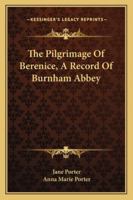 KESSINGER'S LEGACY REPRINTS

The Pilgrimage Of Berenice, A Record Of Burnham Abbey

Jane Porter
Anna Marie Porter